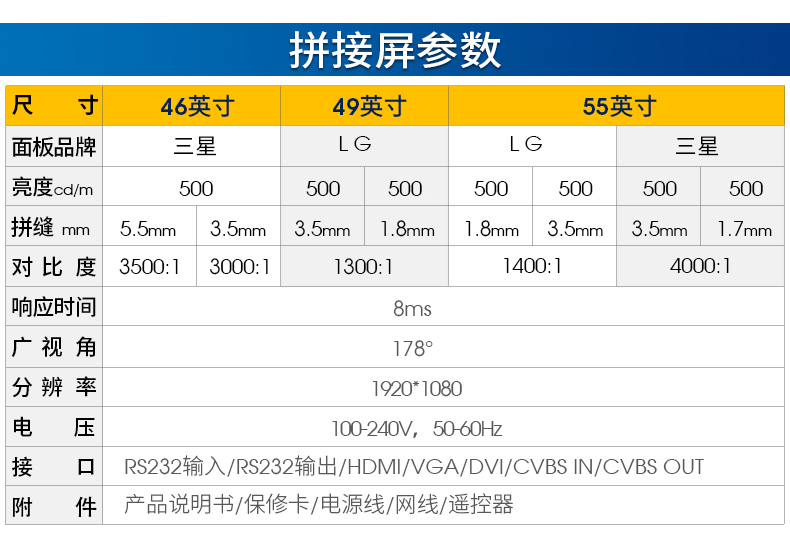 拼接屏参数

| 尺寸 | 46英寸 |  | 49英寸 |  | 55英寸 |  |  |  |
|---|---|---|---|---|---|---|---|---|
| 面板品牌 | 三星 |  | LG |  | LG |  | 三星 |  |
| 亮度cd/m | 500 |  | 500 | 500 | 500 | 500 | 500 | 500 |
| 拼缝 mm | 5.5mm | 3.5mm | 3.5mm | 1.8mm | 1.8mm | 3.5mm | 3.5mm | 1.7mm |
| 对比度 | 3500:1 | 3000:1 | 1300:1 |  | 1400:1 |  | 4000:1 |  |
| 响应时间 | 8ms |  |  |  |  |  |  |  |
| 广视角 | 178° |  |  |  |  |  |  |  |
| 分辨率 | 1920*1080 |  |  |  |  |  |  |  |
| 电压 | 100-240V，50-60Hz |  |  |  |  |  |  |  |
| 接口 | RS232输入/RS232输出/HDMI/VGA/DVI/CVBS IN/CVBS OUT |  |  |  |  |  |  |  |
| 附件 | 产品说明书/保修卡/电源线/网线/遥控器 |  |  |  |  |  |  |  |